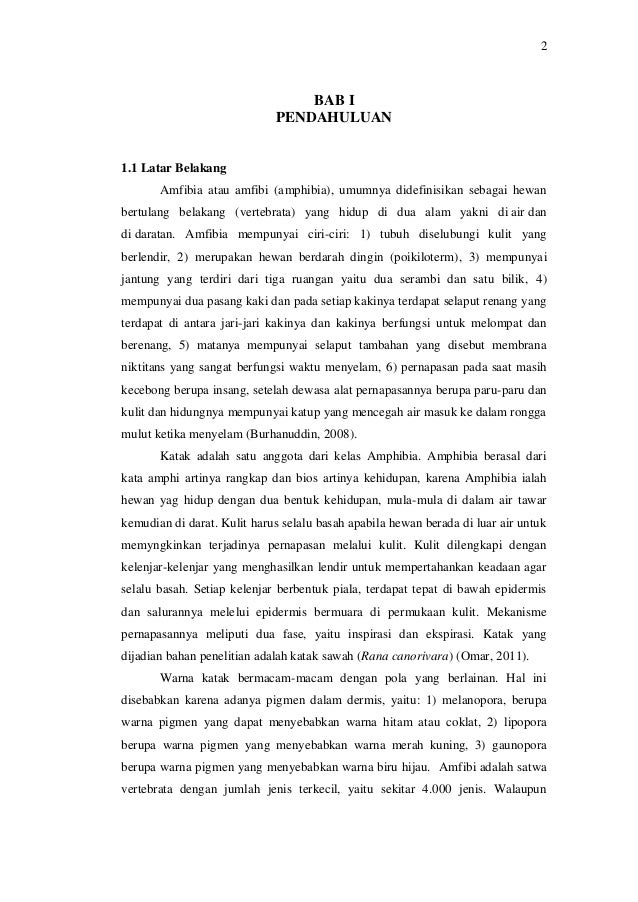 2

BAB I
PENDAHULUAN

1.1 Latar Belakang

Amfibia atau amfibi (amphibia), umumnya didefinisikan sebagai hewan bertulang belakang (vertebrata) yang hidup di dua alam yakni di air dan di daratan. Amfibia mempunyai ciri-ciri: 1) tubuh diselubungi kulit yang berlendir, 2) merupakan hewan berdarah dingin (poikiloterm), 3) mempunyai jantung yang terdiri dari tiga ruangan yaitu dua serambi dan satu bilik, 4) mempunyai dua pasang kaki dan pada setiap kakinya terdapat selaput renang yang terdapat di antara jari-jari kakinya dan kakinya berfungsi untuk melompat dan berenang, 5) matanya mempunyai selaput tambahan yang disebut membrana niktitans yang sangat berfungsi waktu menyelam, 6) pernapasan pada saat masih kecebong berupa insang, setelah dewasa alat pernapasannya berupa paru-paru dan kulit dan hidungnya mempunyai katup yang mencegah air masuk ke dalam rongga mulut ketika menyelam (Burhanuddin, 2008).

Katak adalah satu anggota dari kelas Amphibia. Amphibia berasal dari kata amphi artinya rangkap dan bios artinya kehidupan, karena Amphibia ialah hewan yag hidup dengan dua bentuk kehidupan, mula-mula di dalam air tawar kemudian di darat. Kulit harus selalu basah apabila hewan berada di luar air untuk memyngkinkan terjadinya pernapasan melalui kulit. Kulit dilengkapi dengan kelenjar-kelenjar yang menghasilkan lendir untuk mempertahankan keadaan agar selalu basah. Setiap kelenjar berbentuk piala, terdapat tepat di bawah epidermis dan salurannya melelui epidermis bermuara di permukaan kulit. Mekanisme pernapasannya meliputi dua fase, yaitu inspirasi dan ekspirasi. Katak yang dijadian bahan penelitian adalah katak sawah (Rana canorivara) (Omar, 2011).

Warna katak bermacam-macam dengan pola yang berlainan. Hal ini disebabkan karena adanya pigmen dalam dermis, yaitu: 1) melanopora, berupa warna pigmen yang dapat menyebabkan warna hitam atau coklat, 2) lipopora berupa warna pigmen yang menyebabkan warna merah kuning, 3) gaunopora berupa warna pigmen yang menyebabkan warna biru hijau. Amfibi adalah satwa vertebrata dengan jumlah jenis terkecil, yaitu sekitar 4.000 jenis. Walaupun